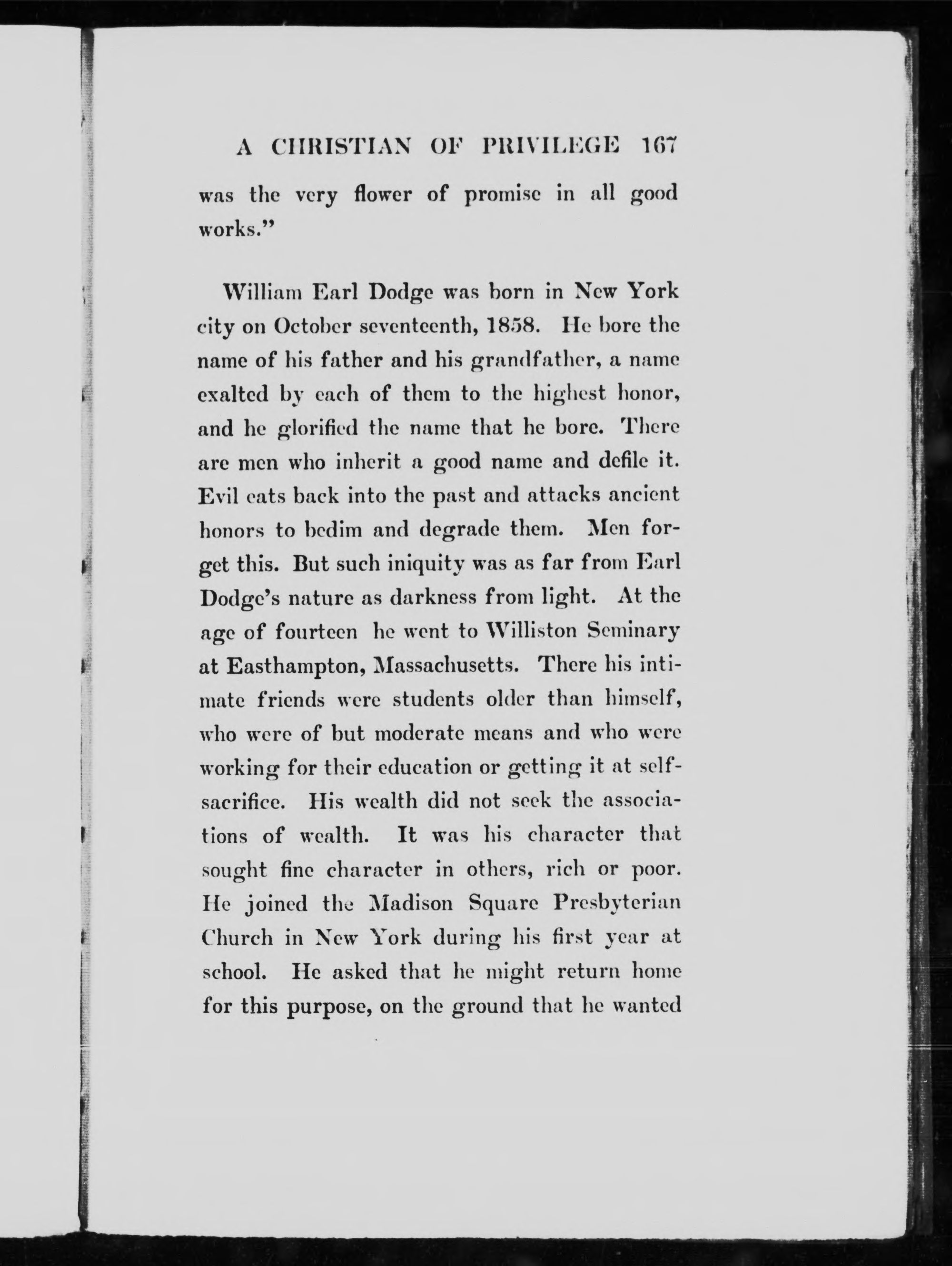 A CHRISTIAN OF PRIVILEGE 167

was the very flower of promise in all good works."

William Earl Dodge was born in New York city on October seventeenth, 1858. He bore the name of his father and his grandfather, a name exalted by each of them to the highest honor, and he glorified the name that he bore. There are men who inherit a good name and defile it. Evil eats back into the past and attacks ancient honors to bedim and degrade them. Men forget this. But such iniquity was as far from Earl Dodge's nature as darkness from light. At the age of fourteen he went to Williston Seminary at Easthampton, Massachusetts. There his intimate friends were students older than himself, who were of but moderate means and who were working for their education or getting it at self-sacrifice. His wealth did not seek the associations of wealth. It was his character that sought fine character in others, rich or poor. He joined the Madison Square Presbyterian Church in New York during his first year at school. He asked that he might return home for this purpose, on the ground that he wanted